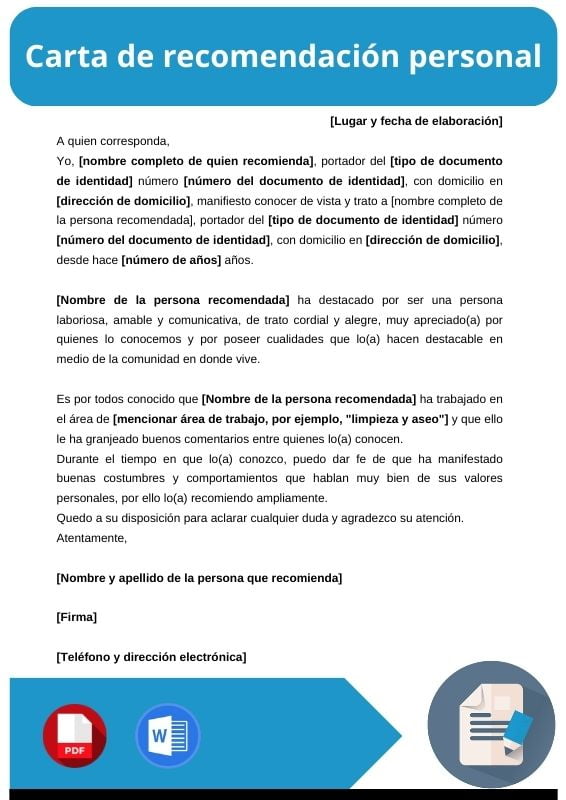 Carta de recomendación personal

[Lugar y fecha de elaboración]

A quien corresponda,

Yo, [nombre completo de quien recomienda], portador del [tipo de documento de identidad] número [número del documento de identidad], con domicilio en [dirección de domicilio], manifiesto conocer de vista y trato a [nombre completo de la persona recomendada], portador del [tipo de documento de identidad] número [número del documento de identidad], con domicilio en [dirección de domicilio], desde hace [número de años] años.

[Nombre de la persona recomendada] ha destacado por ser una persona laboriosa, amable y comunicativa, de trato cordial y alegre, muy apreciado(a) por quienes lo conocemos y por poseer cualidades que lo(a) hacen destacable en medio de la comunidad en donde vive.

Es por todos conocido que [Nombre de la persona recomendada] ha trabajado en el área de [mencionar área de trabajo, por ejemplo, "limpieza y aseo"] y que ello le ha granjeado buenos comentarios entre quienes lo(a) conocen.

Durante el tiempo en que lo(a) conozco, puedo dar fe de que ha manifestado buenas costumbres y comportamientos que hablan muy bien de sus valores personales, por ello lo(a) recomiendo ampliamente.

Quedo a su disposición para aclarar cualquier duda y agradezco su atención.

Atentamente,

[Nombre y apellido de la persona que recomienda]

[Firma]

[Teléfono y dirección electrónica]

PDF

W